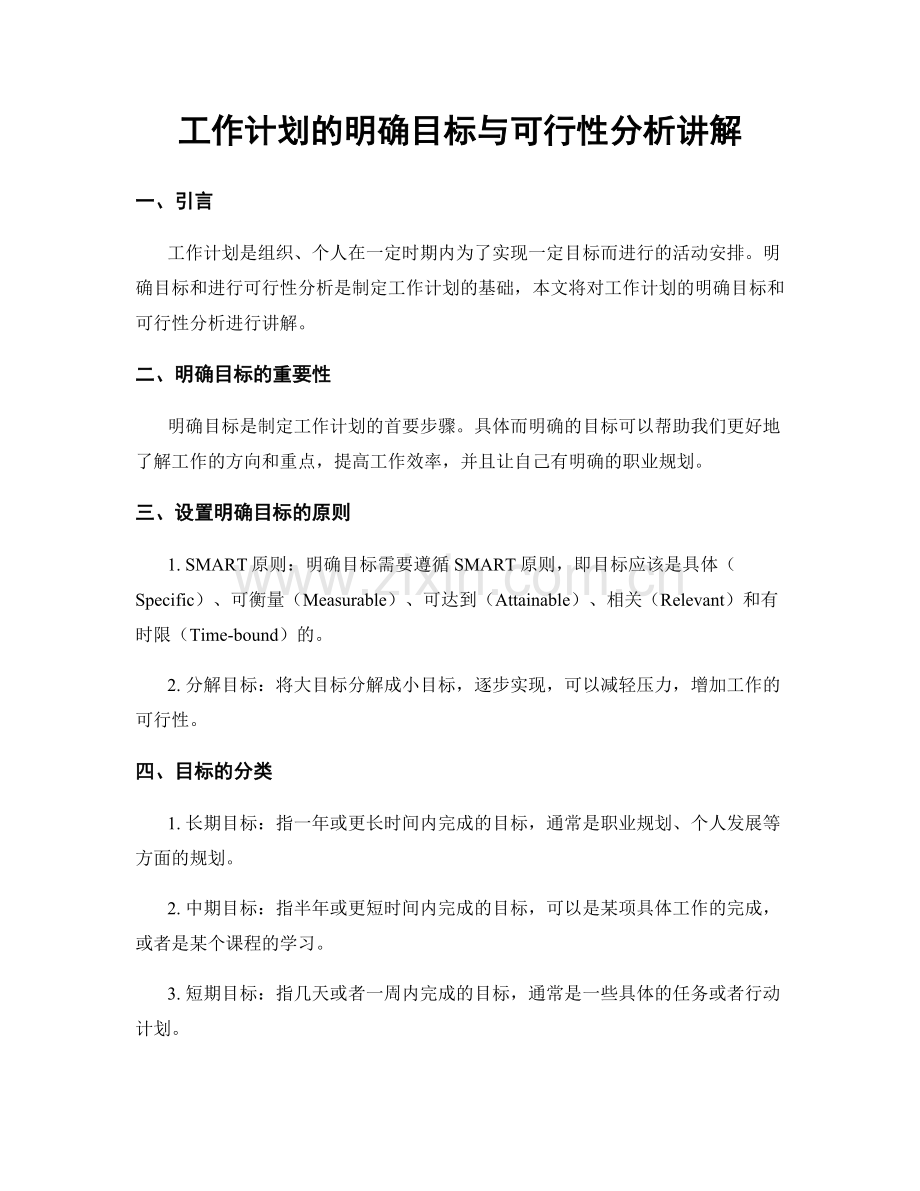 工作计划的明确目标与可行性分析讲解

一、引言

工作计划是组织、个人在一定时期内为了实现一定目标而进行的活动安排。明确目标和进行可行性分析是制定工作计划的基础，本文将对工作计划的明确目标和可行性分析进行讲解。

二、明确目标的重要性

明确目标是制定工作计划的首要步骤。具体而明确的目标可以帮助我们更好地了解工作的方向和重点，提高工作效率，并且让自己有明确的职业规划。

三、设置明确目标的原则

1. SMART 原则：明确目标需要遵循 SMART 原则，即目标应该是具体（Specific）、可衡量（Measurable）、可达到（Attainable）、相关（Relevant）和有时限（Time-bound）的。

2. 分解目标：将大目标分解成小目标，逐步实现，可以减轻压力，增加工作的可行性。

四、目标的分类

1. 长期目标：指一年或更长时间内完成的目标，通常是职业规划、个人发展等方面的规划。

2. 中期目标：指半年或更短时间内完成的目标，可以是某项具体工作的完成，或者是某个课程的学习。

3. 短期目标：指几天或者一周内完成的目标，通常是一些具体的任务或者行动计划。

www.zixin.com.cn